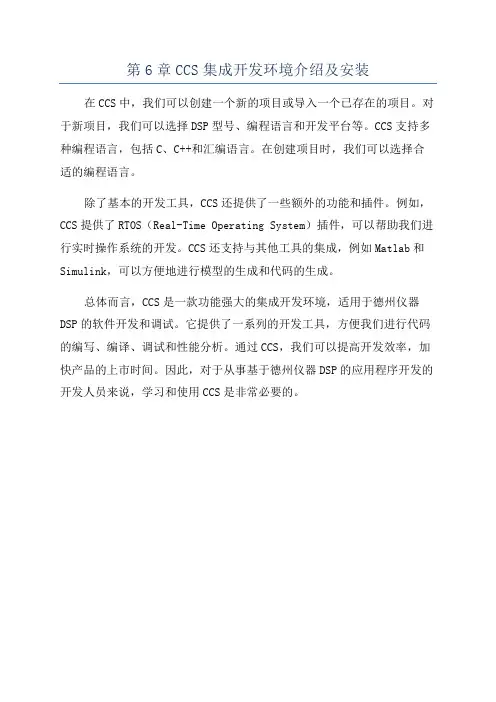 第 6 章 CCS 集成开发环境介绍及安装

在 CCS 中，我们可以创建一个新的项目或导入一个已存在的项目。对于新项目，我们可以选择 DSP 型号、编程语言和开发平台等。CCS 支持多种编程语言，包括 C、C++和汇编语言。在创建项目时，我们可以选择合适的编程语言。

除了基本的开发工具，CCS 还提供了一些额外的功能和插件。例如，CCS 提供了 RTOS（Real-Time Operating System）插件，可以帮助我们进行实时操作系统的开发。CCS 还支持与其他工具的集成，例如 Matlab 和 Simulink，可以方便地进行模型的生成和代码的生成。

总体而言，CCS 是一款功能强大的集成开发环境，适用于德州仪器 DSP 的软件开发和调试。它提供了一系列的开发工具，方便我们进行代码的编写、编译、调试和性能分析。通过 CCS，我们可以提高开发效率，加快产品的上市时间。因此，对于从事基于德州仪器 DSP 的应用程序开发的开发人员来说，学习和使用 CCS 是非常必要的。